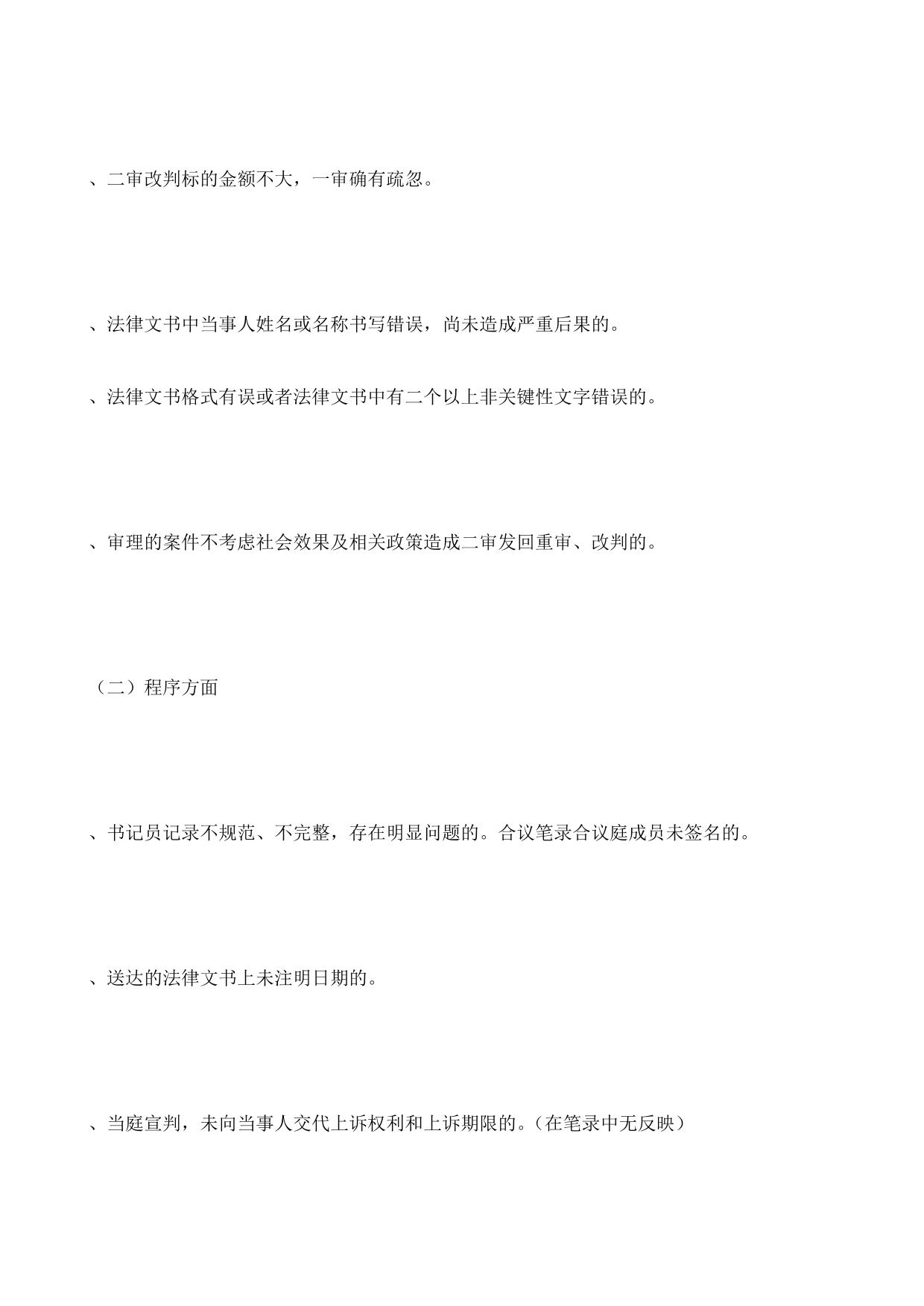 、二审改判标的金额不大，一审确有疏忽。

、法律文书中当事人姓名或名称书写错误，尚未造成严重后果的。

、法律文书格式有误或者法律文书中有二个以上非关键性文字错误的。

、审理的案件不考虑社会效果及相关政策造成二审发回重审、改判的。

（二）程序方面

、书记员记录不规范、不完整，存在明显问题的。合议笔录合议庭成员未签名的。

、送达的法律文书上未注明日期的。

、当庭宣判，未向当事人交代上诉权利和上诉期限的。（在笔录中无反映）